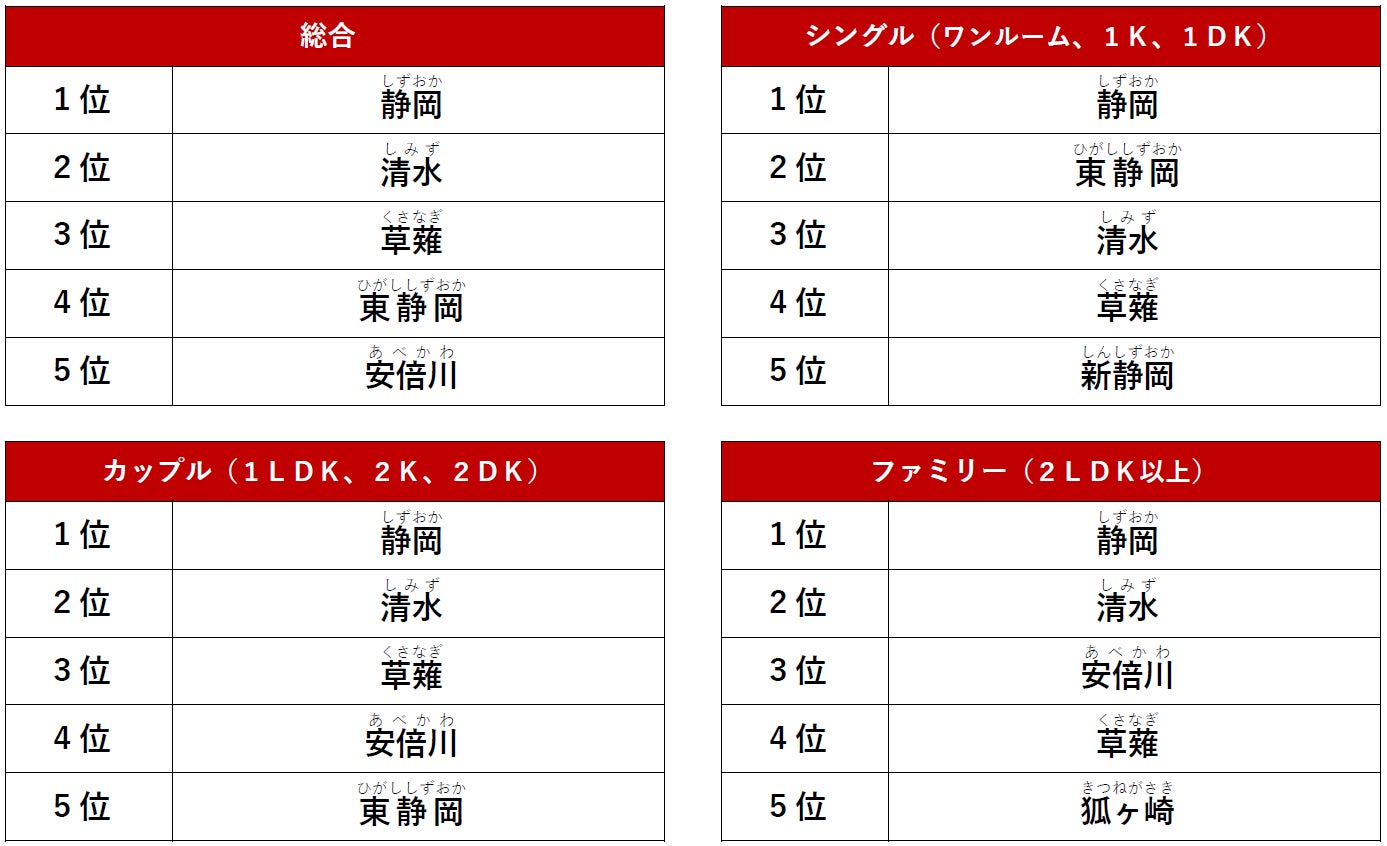 | 総合 | |
|---|---|
| 1位 | しずおか 静岡 |
| 2位 | しみず 清水 |
| 3位 | くさなぎ 草薙 |
| 4位 | ひがししずおか 東静岡 |
| 5位 | あべかわ 安倍川 |

| シングル（ワンルーム、1K、1DK） | |
|---|---|
| 1位 | しずおか 静岡 |
| 2位 | ひがししずおか 東静岡 |
| 3位 | しみず 清水 |
| 4位 | くさなぎ 草薙 |
| 5位 | しんしずおか 新静岡 |

| カップル（1LDK、2K、2DK） | |
|---|---|
| 1位 | しずおか 静岡 |
| 2位 | しみず 清水 |
| 3位 | くさなぎ 草薙 |
| 4位 | あべかわ 安倍川 |
| 5位 | ひがししずおか 東静岡 |

| ファミリー（2LDK以上） | |
|---|---|
| 1位 | しずおか 静岡 |
| 2位 | しみず 清水 |
| 3位 | あべかわ 安倍川 |
| 4位 | くさなぎ 草薙 |
| 5位 | きつねがさき 狐ヶ崎 |